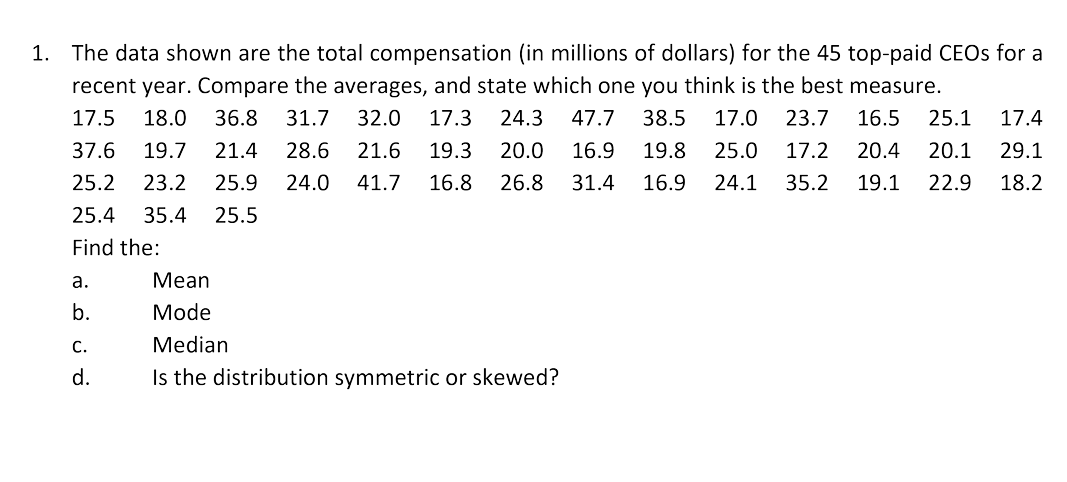 1. The data shown are the total compensation (in millions of dollars) for the 45 top-paid CEOs for a recent year. Compare the averages, and state which one you think is the best measure.

17.5 18.0 36.8 31.7 32.0 17.3 24.3 47.7 38.5 17.0 23.7 16.5 25.1 17.4
37.6 19.7 21.4 28.6 21.6 19.3 20.0 16.9 19.8 25.0 17.2 20.4 20.1 29.1
25.2 23.2 25.9 24.0 41.7 16.8 26.8 31.4 16.9 24.1 35.2 19.1 22.9 18.2
25.4 35.4 25.5

Find the:

a. Mean
b. Mode
c. Median
d. Is the distribution symmetric or skewed?